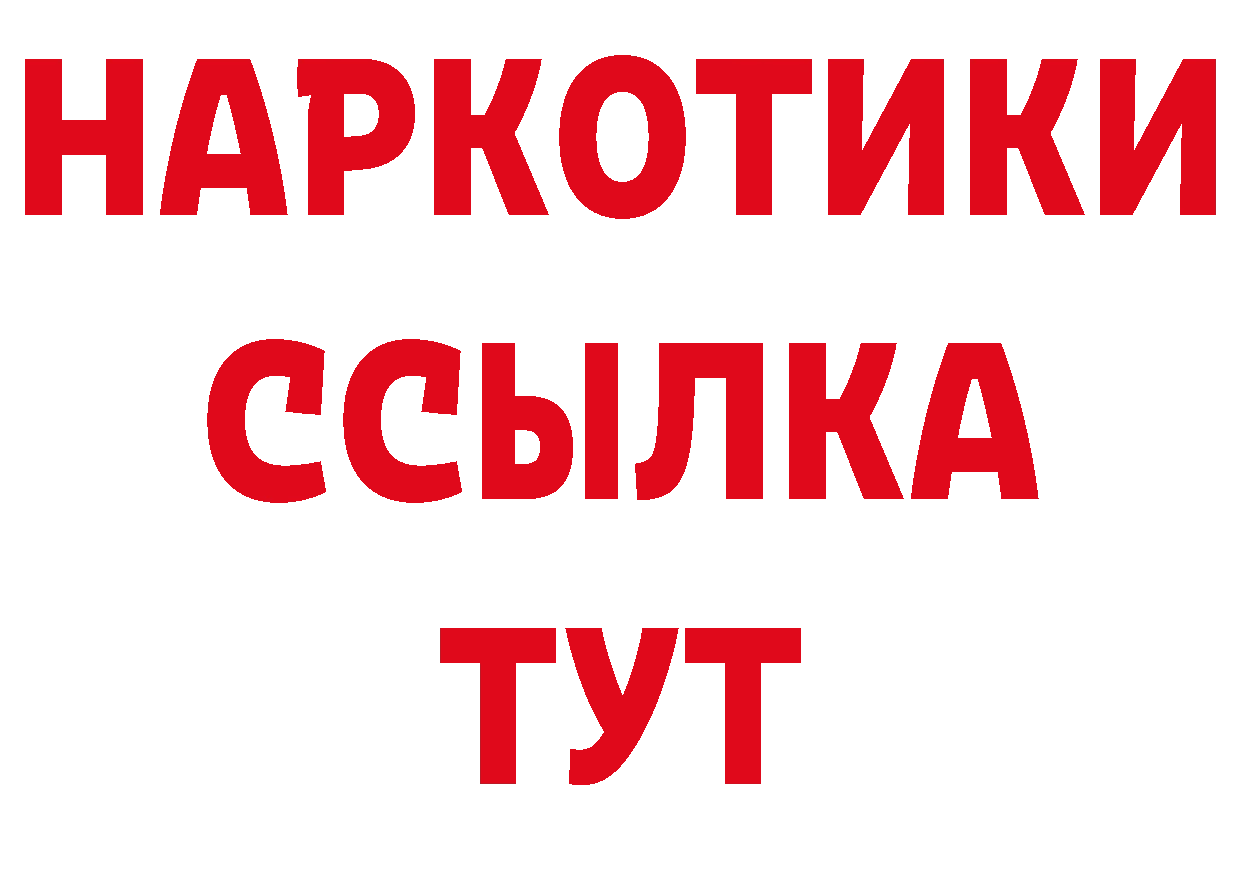 НАРКОТИКИ
ССЫЛКА
ТУТ